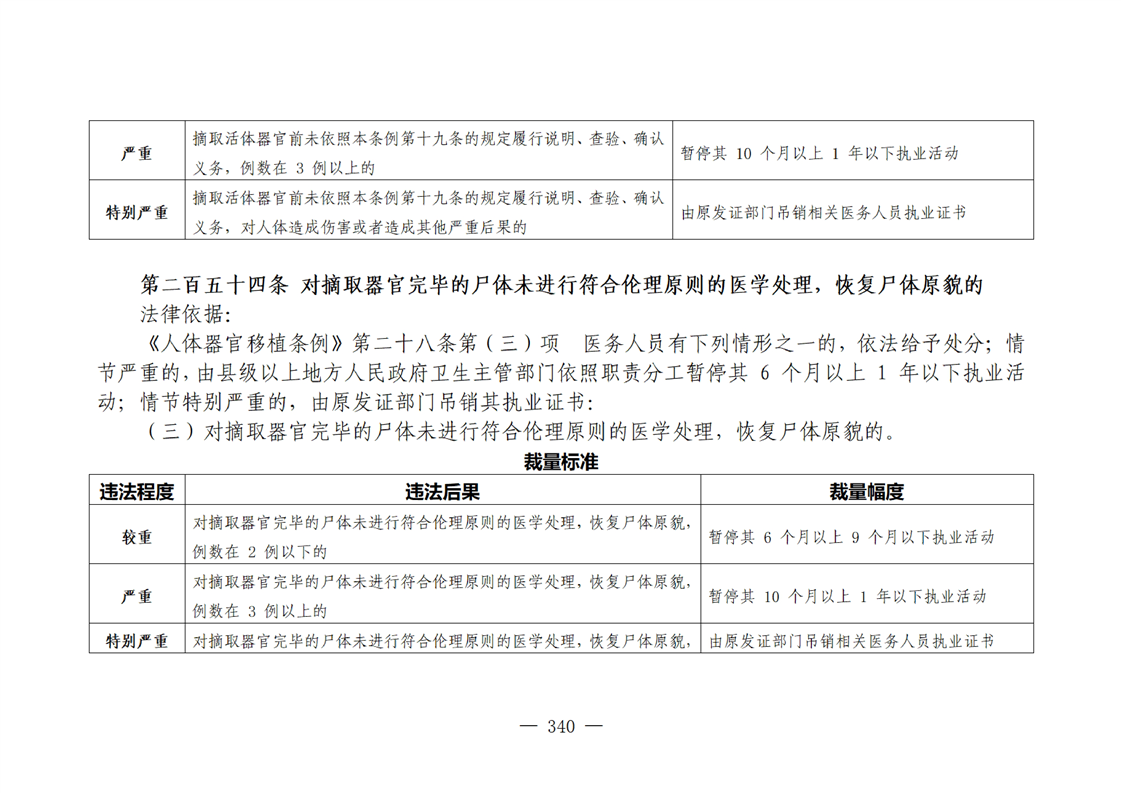 | 严重 | 摘取活体器官前未依照本条例第十九条的规定履行说明、查验、确认义务，例数在 3 例以上的 | 暂停其 10 个月以上 1 年以下执业活动 |
|---|---|---|
| 特别严重 | 摘取活体器官前未依照本条例第十九条的规定履行说明、查验、确认义务，对人体造成伤害或者造成其他严重后果的 | 由原发证部门吊销相关医务人员执业证书 |

第二百五十四条 对摘取器官完毕的尸体未进行符合伦理原则的医学处理，恢复尸体原貌的

法律依据：

《人体器官移植条例》第二十八条第（三）项 医务人员有下列情形之一的，依法给予处分；情节严重的，由县级以上地方人民政府卫生主管部门依照职责分工暂停其 6 个月以上 1 年以下执业活动；情节特别严重的，由原发证部门吊销其执业证书：

（三）对摘取器官完毕的尸体未进行符合伦理原则的医学处理，恢复尸体原貌的。

裁量标准

| 违法程度 | 违法后果 | 裁量幅度 |
|---|---|---|
| 较重 | 对摘取器官完毕的尸体未进行符合伦理原则的医学处理，恢复尸体原貌，例数在 2 例以下的 | 暂停其 6 个月以上 9 个月以下执业活动 |
| 严重 | 对摘取器官完毕的尸体未进行符合伦理原则的医学处理，恢复尸体原貌，例数在 3 例以上的 | 暂停其 10 个月以上 1 年以下执业活动 |
| 特别严重 | 对摘取器官完毕的尸体未进行符合伦理原则的医学处理，恢复尸体原貌， | 由原发证部门吊销相关医务人员执业证书 |

— 340 —